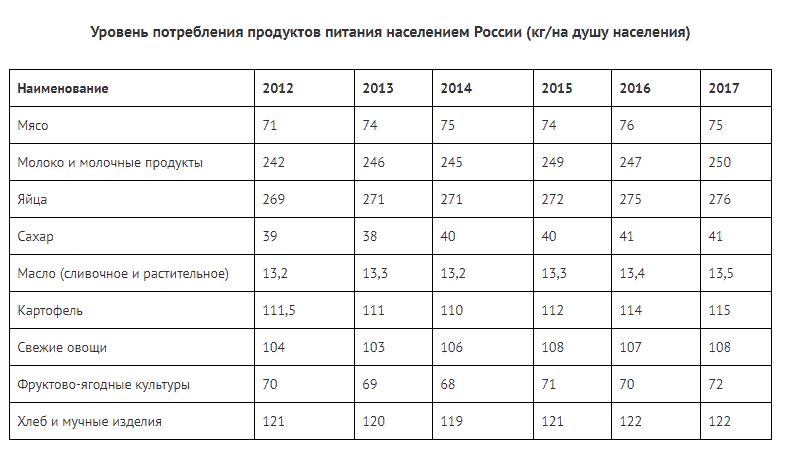 Уровень потребления продуктов питания населением России (кг/на душу населения)

| Наименование | 2012 | 2013 | 2014 | 2015 | 2016 | 2017 |
|---|---|---|---|---|---|---|
| Мясо | 71 | 74 | 75 | 74 | 76 | 75 |
| Молоко и молочные продукты | 242 | 246 | 245 | 249 | 247 | 250 |
| Яйца | 269 | 271 | 271 | 272 | 275 | 276 |
| Сахар | 39 | 38 | 40 | 40 | 41 | 41 |
| Масло (сливочное и растительное) | 13,2 | 13,3 | 13,2 | 13,3 | 13,4 | 13,5 |
| Картофель | 111,5 | 111 | 110 | 112 | 114 | 115 |
| Свежие овощи | 104 | 103 | 106 | 108 | 107 | 108 |
| Фруктово-ягодные культуры | 70 | 69 | 68 | 71 | 70 | 72 |
| Хлеб и мучные изделия | 121 | 120 | 119 | 121 | 122 | 122 |